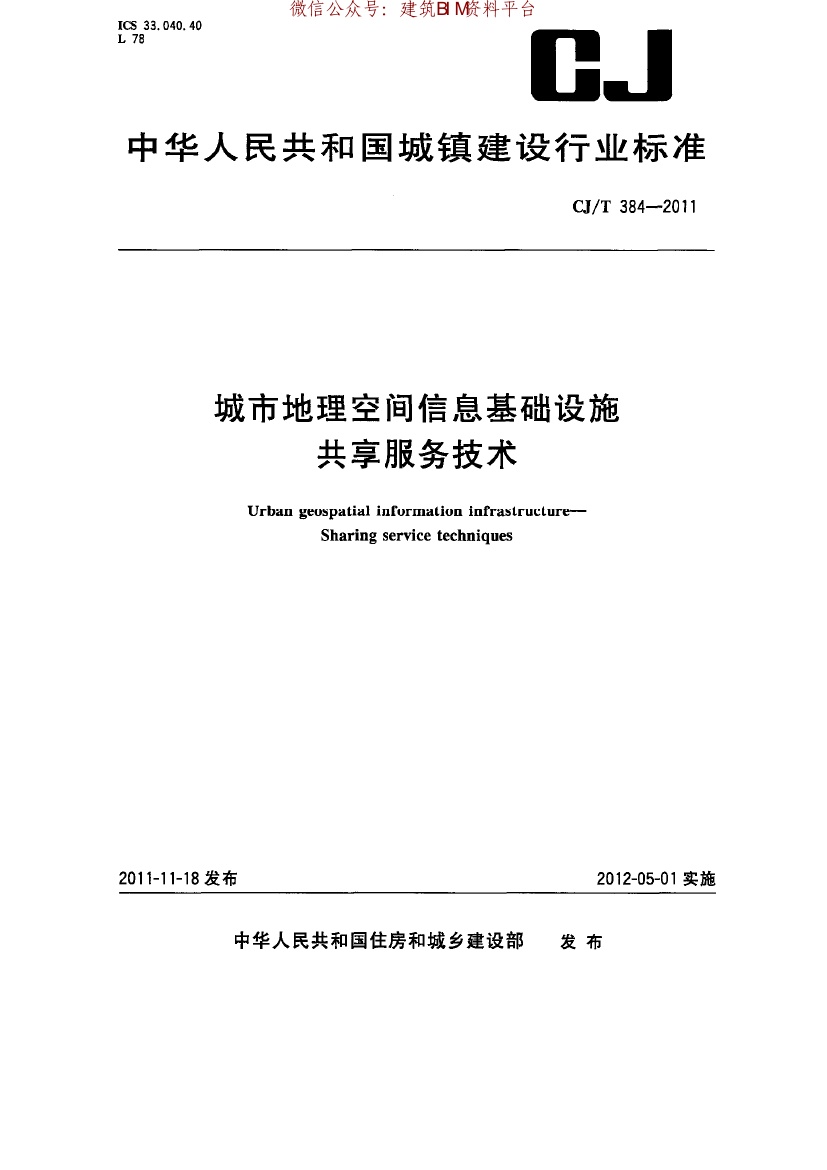 ICS 33.040.40
L 78

微信公众号：建筑BIM资料平台

CJ

中华人民共和国城镇建设行业标准

CJ/T 384—2011

城市地理空间信息基础设施
共享服务技术

Urban geospatial information infrastructure—
Sharing service techniques

2011-11-18 发布

2012-05-01 实施

中华人民共和国住房和城乡建设部　发布